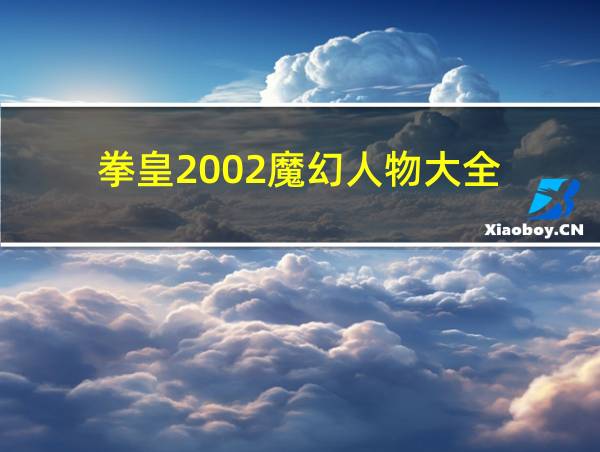 拳皇2002魔幻人物大全

Xiaoboy.CN